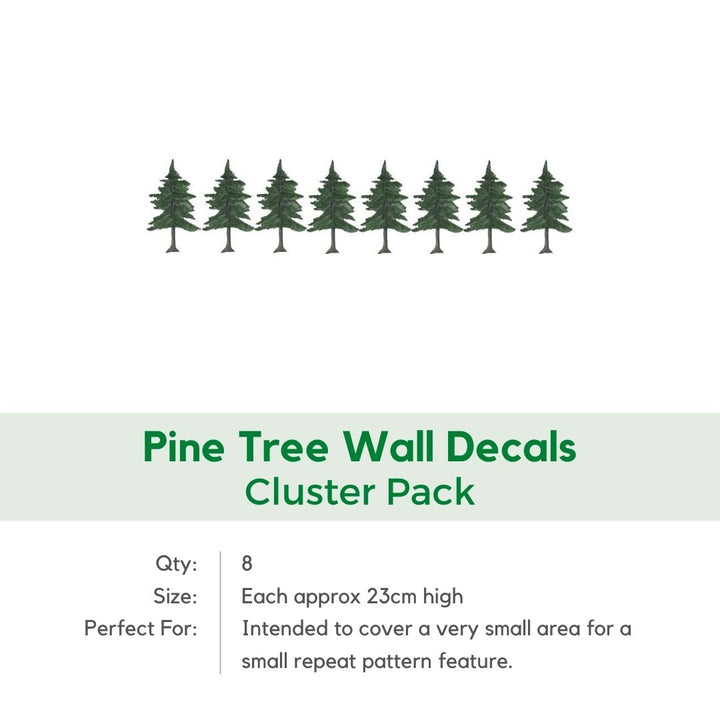 Pine Tree Wall Decals
Cluster Pack

Qty: 8
Size: Each approx 23cm high
Perfect For: Intended to cover a very small area for a small repeat pattern feature.